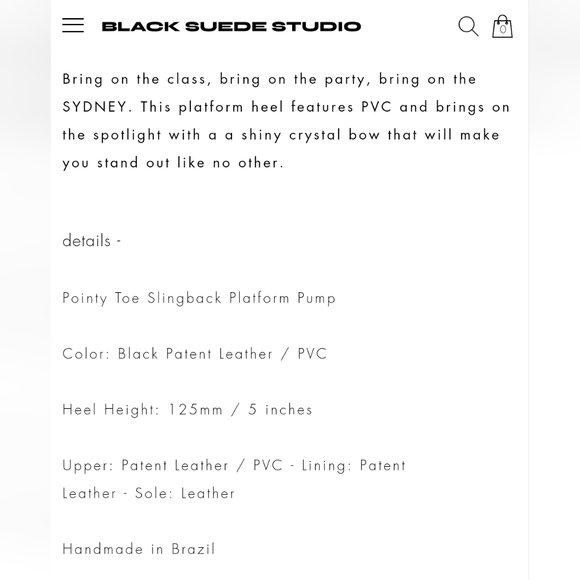 BLACK SUEDE STUDIO

0

Bring on the class, bring on the party, bring on the SYDNEY. This platform heel features PVC and brings on the spotlight with a a shiny crystal bow that will make you stand out like no other.

details -

Pointy Toe Slingback Platform Pump

Color: Black Patent Leather / PVC

Heel Height: 125mm / 5 inches

Upper: Patent Leather / PVC - Lining: Patent Leather - Sole: Leather

Handmade in Brazil